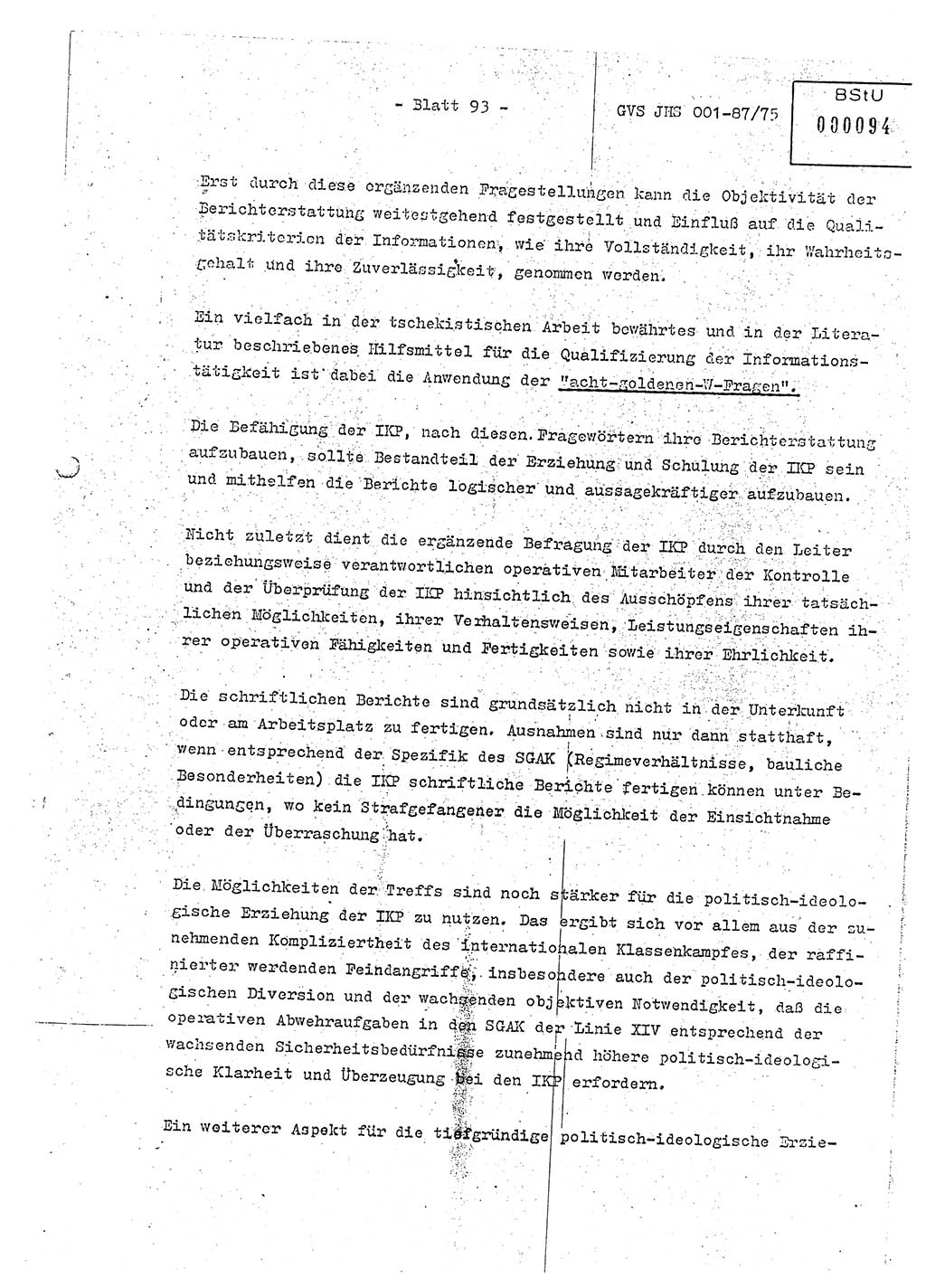 - Blatt 93 -

GVS JHS 001-87/75

BStU
000094

Erst durch diese ergänzenden Fragestellungen kann die Objektivität der Berichterstattung weitestgehend festgestellt und Einfluß auf die Qualitätskriterien der Informationen, wie ihre Vollständigkeit, ihr Wahrheitsgehalt und ihre Zuverlässigkeit, genommen werden.

Ein vielfach in der tschekistischen Arbeit bewährtes und in der Literatur beschriebenes Hilfsmittel für die Qualifizierung der Informationstätigkeit ist dabei die Anwendung der "acht-goldenen-W-Fragen".

Die Befähigung der IKP, nach diesen Fragewörtern ihre Berichterstattung aufzubauen, sollte Bestandteil der Erziehung und Schulung der IKP sein und mithelfen die Berichte logischer und aussagekräftiger aufzubauen.

Nicht zuletzt dient die ergänzende Befragung der IKP durch den Leiter beziehungsweise verantwortlichen operativen Mitarbeiter der Kontrolle und der Überprüfung der IKP hinsichtlich des Ausschöpfens ihrer tatsächlichen Möglichkeiten, ihrer Verhaltensweisen, Leistungseigenschaften ihrer operativen Fähigkeiten und Fertigkeiten sowie ihrer Ehrlichkeit.

Die schriftlichen Berichte sind grundsätzlich nicht in der Unterkunft oder am Arbeitsplatz zu fertigen. Ausnahmen sind nur dann statthaft, wenn entsprechend der Spezifik des SGAK (Regimeverhältnisse, bauliche Besonderheiten) die IKP schriftliche Berichte fertigen können unter Bedingungen, wo kein Strafgefangener die Möglichkeit der Einsichtnahme oder der Überraschung hat.

Die Möglichkeiten der Treffs sind noch stärker für die politisch-ideologische Erziehung der IKP zu nutzen. Das ergibt sich vor allem aus der zunehmenden Kompliziertheit des internationalen Klassenkampfes, der raffinierter werdenden Feindangriffe, insbesondere auch der politisch-ideologischen Diversion und der wachsenden objektiven Notwendigkeit, daß die operativen Abwehraufgaben in den SGAK der Linie XIV entsprechend der wachsenden Sicherheitsbedürfnisse zunehmend höhere politisch-ideologische Klarheit und Überzeugung bei den IKP erfordern.

Ein weiterer Aspekt für die tiefgründige politisch-ideologische Erzie-